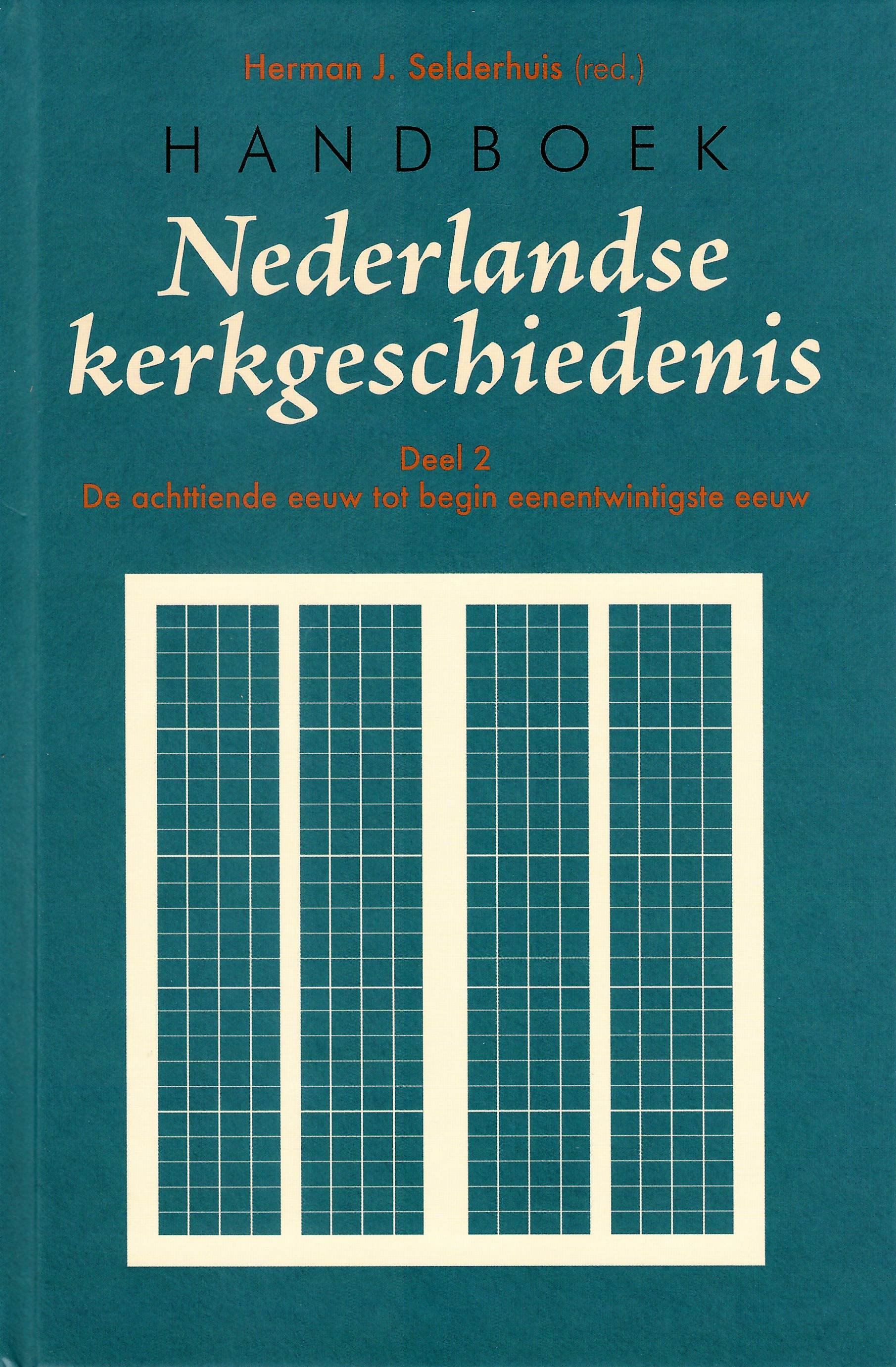 Herman J. Selderhuis (red.)

HANDBOEK

Nederlandse kerkgeschiedenis

Deel 2
De achttiende eeuw tot begin eenentwintigste eeuw